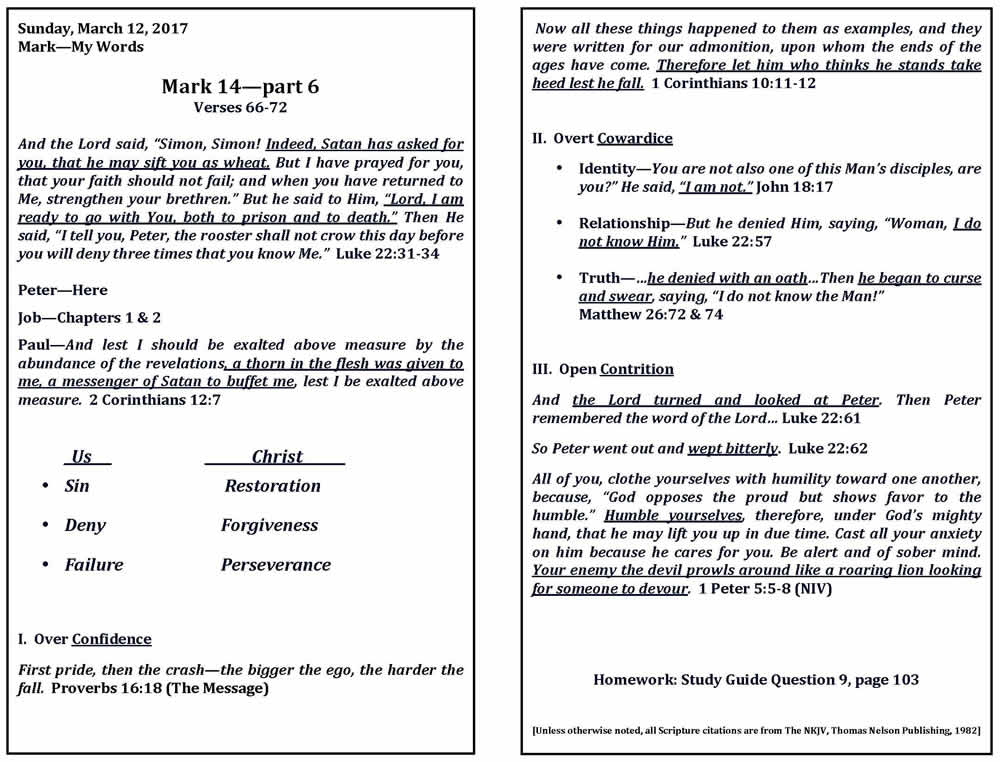 Sunday, March 12, 2017
Mark—My Words

Mark 14—part 6
Verses 66-72

And the Lord said, "Simon, Simon! Indeed, Satan has asked for you, that he may sift you as wheat. But I have prayed for you, that your faith should not fail; and when you have returned to Me, strengthen your brethren." But he said to Him, "Lord, I am ready to go with You, both to prison and to death." Then He said, "I tell you, Peter, the rooster shall not crow this day before you will deny three times that you know Me." Luke 22:31-34

Peter—Here

Job—Chapters 1 & 2

Paul—And lest I should be exalted above measure by the abundance of the revelations, a thorn in the flesh was given to me, a messenger of Satan to buffet me, lest I be exalted above measure. 2 Corinthians 12:7

| Us | Christ |
|---|---|
| • Sin | Restoration |
| • Deny | Forgiveness |
| • Failure | Perseverance |

I. Over Confidence

First pride, then the crash—the bigger the ego, the harder the fall. Proverbs 16:18 (The Message)

Now all these things happened to them as examples, and they were written for our admonition, upon whom the ends of the ages have come. Therefore let him who thinks he stands take heed lest he fall. 1 Corinthians 10:11-12

II. Overt Cowardice

• Identity—You are not also one of this Man's disciples, are you?" He said, "I am not." John 18:17

• Relationship—But he denied Him, saying, "Woman, I do not know Him." Luke 22:57

• Truth—...he denied with an oath...Then he began to curse and swear, saying, "I do not know the Man!" Matthew 26:72 & 74

III. Open Contrition

And the Lord turned and looked at Peter. Then Peter remembered the word of the Lord... Luke 22:61

So Peter went out and wept bitterly. Luke 22:62

All of you, clothe yourselves with humility toward one another, because, "God opposes the proud but shows favor to the humble." Humble yourselves, therefore, under God's mighty hand, that he may lift you up in due time. Cast all your anxiety on him because he cares for you. Be alert and of sober mind. Your enemy the devil prowls around like a roaring lion looking for someone to devour. 1 Peter 5:5-8 (NIV)

Homework: Study Guide Question 9, page 103

[Unless otherwise noted, all Scripture citations are from The NKJV, Thomas Nelson Publishing, 1982]